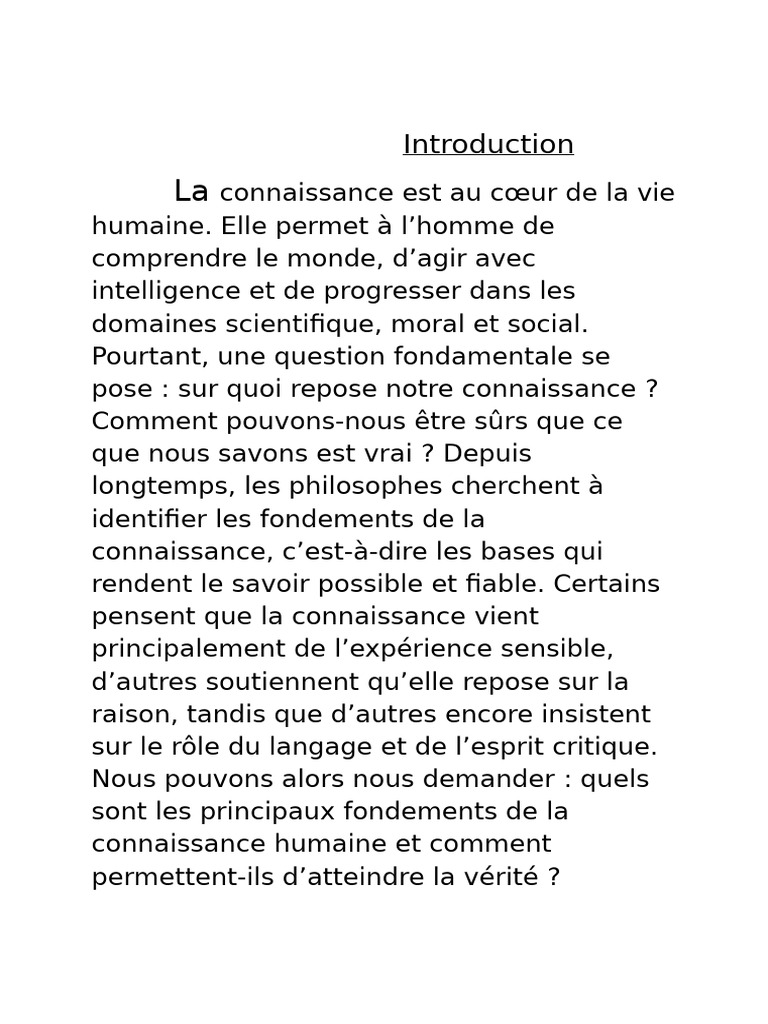 Introduction

La connaissance est au cœur de la vie humaine. Elle permet à l’homme de comprendre le monde, d’agir avec intelligence et de progresser dans les domaines scientifique, moral et social. Pourtant, une question fondamentale se pose : sur quoi repose notre connaissance ? Comment pouvons-nous être sûrs que ce que nous savons est vrai ? Depuis longtemps, les philosophes cherchent à identifier les fondements de la connaissance, c’est-à-dire les bases qui rendent le savoir possible et fiable. Certains pensent que la connaissance vient principalement de l’expérience sensible, d’autres soutiennent qu’elle repose sur la raison, tandis que d’autres encore insistent sur le rôle du langage et de l’esprit critique. Nous pouvons alors nous demander : quels sont les principaux fondements de la connaissance humaine et comment permettent-ils d’atteindre la vérité ?